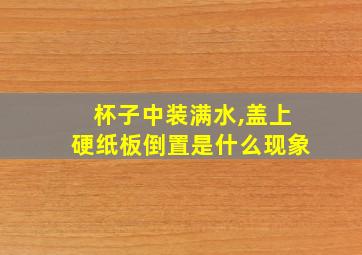 杯子中装满水,盖上硬纸板倒置是什么现象